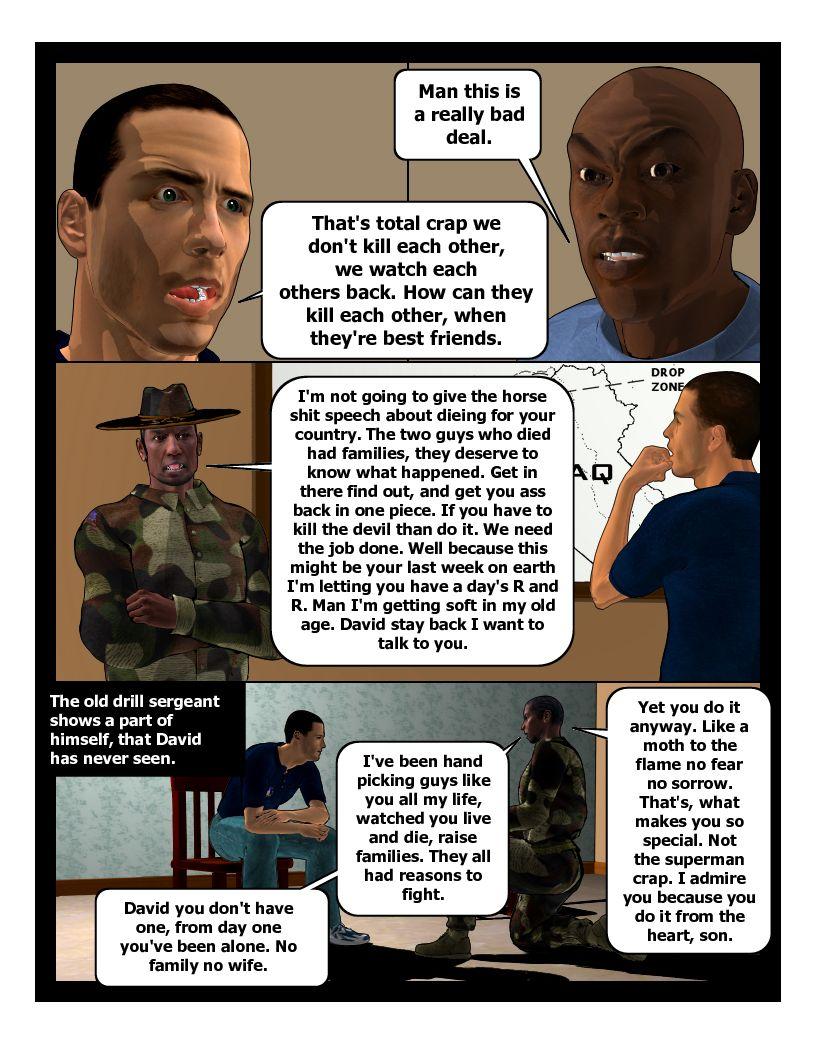 Man this is a really bad deal.

That's total crap we don't kill each other, we watch each others back. How can they kill each other, when they're best friends.

DROP ZONE

AQ

I'm not going to give the horse shit speech about dieing for your country. The two guys who died had families, they deserve to know what happened. Get in there find out, and get you ass back in one piece. If you have to kill the devil than do it. We need the job done. Well because this might be your last week on earth I'm letting you have a day's R and R. Man I'm getting soft in my old age. David stay back I want to talk to you.

The old drill sergeant shows a part of himself, that David has never seen.

I've been hand picking guys like you all my life, watched you live and die, raise families. They all had reasons to fight.

David you don't have one, from day one you've been alone. No family no wife.

Yet you do it anyway. Like a moth to the flame no fear no sorrow. That's, what makes you so special. Not the superman crap. I admire you because you do it from the heart, son.